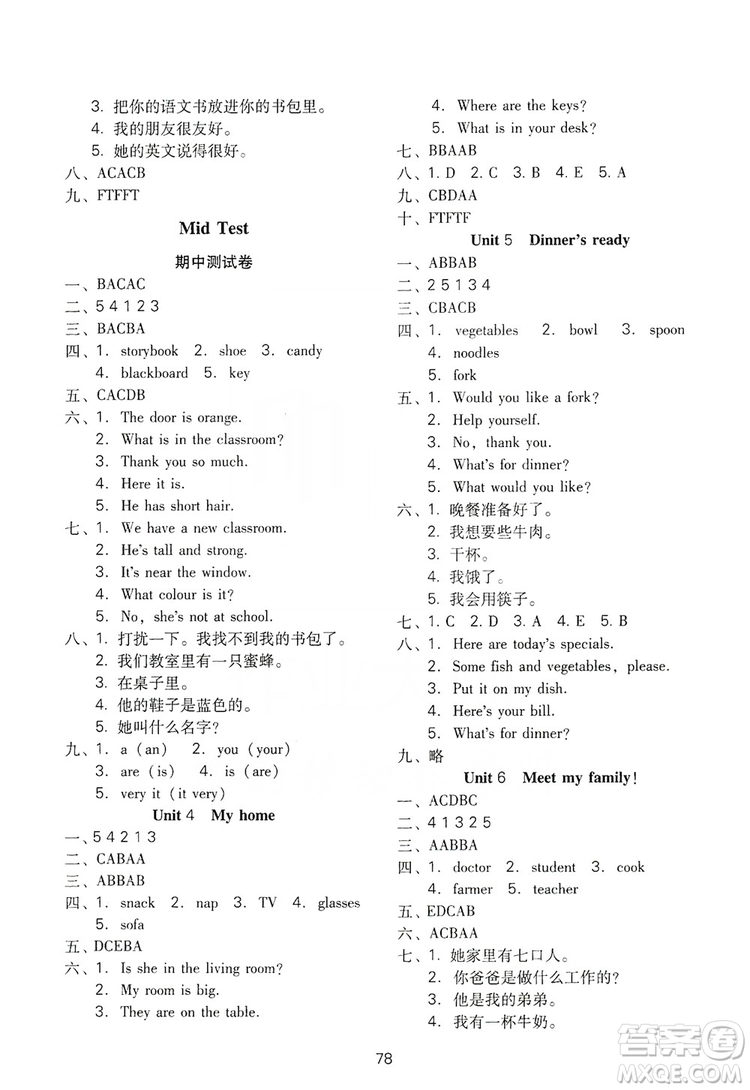 3. 把你的语文书放进你的书包里。
4. 我的朋友很友好。
5. 她的英文说得很好。
八、ACACB
九、FTFFT

Mid Test

期中测试卷

一、BACAC
二、5 4 1 2 3
三、BACBA
四、1. storybook 2. shoe 3. candy
4. blackboard 5. key
五、CACDB
六、1. The door is orange.
2. What is in the classroom?
3. Thank you so much.
4. Here it is.
5. He has short hair.
七、1. We have a new classroom.
2. He's tall and strong.
3. It's near the window.
4. What colour is it?
5. No, she's not at school.
八、1. 打扰一下。我找不到我的书包了。
2. 我们教室里有一只蜜蜂。
3. 在桌子里。
4. 他的鞋子是蓝色的。
5. 她叫什么名字?
九、1. a (an) 2. you (your)
3. are (is) 4. is (are)
5. very it (it very)

Unit 4 My home

一、5 4 2 1 3
二、CABAA
三、ABBAB
四、1. snack 2. nap 3. TV 4. glasses
5. sofa
五、DCEBA
六、1. Is she in the living room?
2. My room is big.
3. They are on the table.
4. Where are the keys?
5. What is in your desk?
七、BBAAB
八、1. D 2. C 3. B 4. E 5. A
九、CBDAA
十、FTFTF

Unit 5 Dinner's ready

一、ABBAB
二、2 5 1 3 4
三、CBACB
四、1. vegetables 2. bowl 3. spoon
4. noodles
5. fork
五、1. Would you like a fork?
2. Help yourself.
3. No, thank you.
4. What's for dinner?
5. What would you like?
六、1. 晚餐准备好了。
2. 我想要些牛肉。
3. 干杯。
4. 我饿了。
5. 我会用筷子。
七、1. C 2. D 3. A 4. E 5. B
八、1. Here are today's specials.
2. Some fish and vegetables, please.
3. Put it on my dish.
4. Here's your bill.
5. What's for dinner?
九、略

Unit 6 Meet my family!

一、ACDBC
二、4 1 3 2 5
三、AABBA
四、1. doctor 2. student 3. cook
4. farmer 5. teacher
五、EDCAB
六、ACBAA
七、1. 她家里有七口人。
2. 你爸爸是做什么工作的?
3. 他是我的弟弟。
4. 我有一杯牛奶。

78

答案圈
MXQE.COM